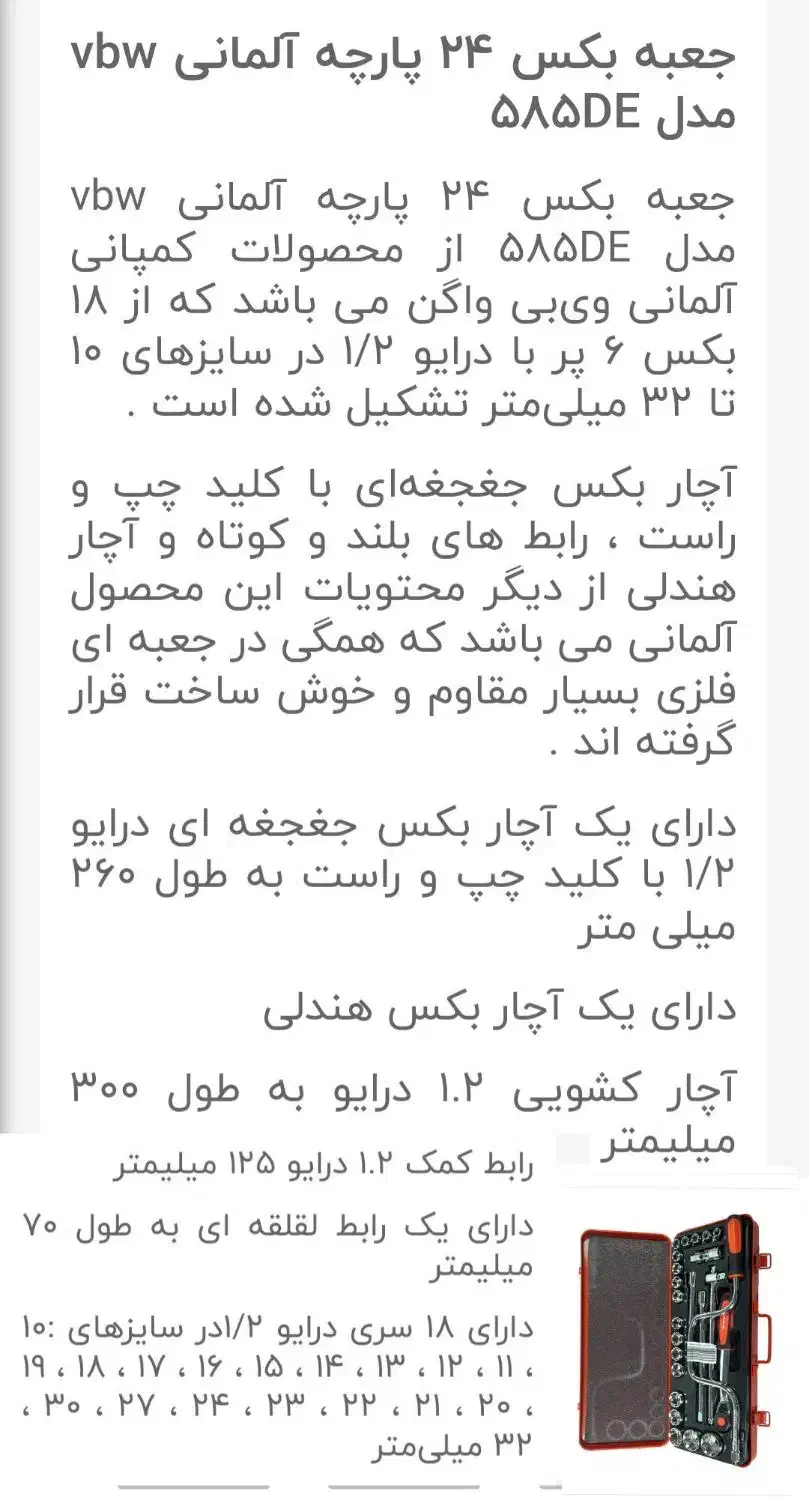 جعبه بکس ۲۴ پارچه آلمانی vbw مدل ۵۸۵DE

جعبه بکس ۲۴ پارچه آلمانی vbw مدل ۵۸۵DE از محصولات کمپانی آلمانی وی‌بی واگن می باشد که از ۱۸ بکس ۶ پر با درایو ۱/۲ در سایزهای ۱۰ تا ۳۲ میلی‌متر تشکیل شده است .

آچار بکس جغجغه‌ای با کلید چپ و راست ، رابط های بلند و کوتاه و آچار هندلی از دیگر محتویات این محصول آلمانی می باشد که همگی در جعبه ای فلزی بسیار مقاوم و خوش ساخت قرار گرفته اند .

دارای یک آچار بکس جغجغه ای درایو ۱/۲ با کلید چپ و راست به طول ۲۶۰ میلی متر

دارای یک آچار بکس هندلی

آچار کشویی ۱.۲ درایو به طول ۳۰۰ میلیمتر

رابط کمک ۱.۲ درایو ۱۲۵ میلیمتر

دارای یک رابط لقلقه ای به طول ۷۰ میلیمتر

دارای ۱۸ سری درایو ۱/۲در سایزهای :۱۰ ، ۱۱ ، ۱۲ ، ۱۳ ، ۱۴ ، ۱۵ ، ۱۶ ، ۱۷ ، ۱۸ ، ۱۹ ، ۲۰ ، ۲۱ ، ۲۲ ، ۲۳ ، ۲۴ ، ۲۷ ، ۳۰ ، ۳۲ میلی‌متر